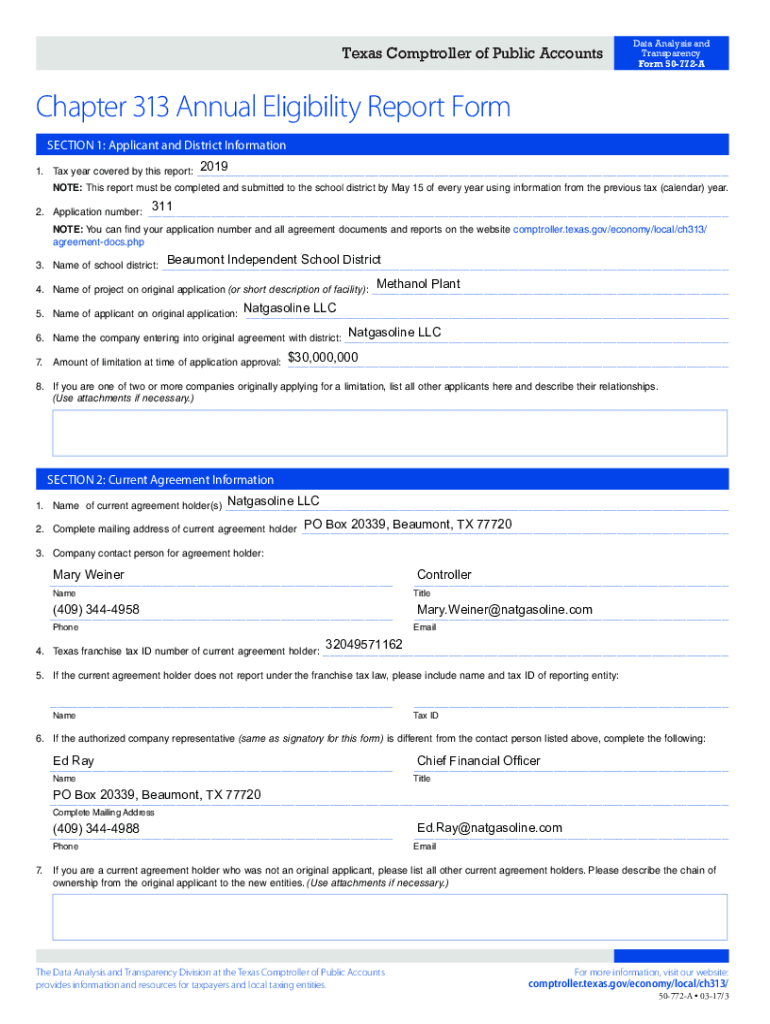 Texas Comptroller of Public Accounts

Data Analysis and Transparency
Form 50-772-A

Chapter 313 Annual Eligibility Report Form

SECTION 1: Applicant and District Information

1. Tax year covered by this report: 2019

NOTE: This report must be completed and submitted to the school district by May 15 of every year using information from the previous tax (calendar) year.

2. Application number: 311

NOTE: You can find your application number and all agreement documents and reports on the website comptroller.texas.gov/economy/local/ch313/agreement-docs.php

3. Name of school district: Beaumont Independent School District

4. Name of project on original application (or short description of facility): Methanol Plant

5. Name of applicant on original application: Natgasoline LLC

6. Name the company entering into original agreement with district: Natgasoline LLC

7. Amount of limitation at time of application approval: $30,000,000

8. If you are one of two or more companies originally applying for a limitation, list all other applicants here and describe their relationships. (Use attachments if necessary.)

SECTION 2: Current Agreement Information

1. Name of current agreement holder(s) Natgasoline LLC

2. Complete mailing address of current agreement holder PO Box 20339, Beaumont, TX 77720

3. Company contact person for agreement holder:

Mary Weiner
Name

Controller
Title

(409) 344-4958
Phone

Mary.Weiner@natgasoline.com
Email

4. Texas franchise tax ID number of current agreement holder: 32049571162

5. If the current agreement holder does not report under the franchise tax law, please include name and tax ID of reporting entity:

Name

Tax ID

6. If the authorized company representative (same as signatory for this form) is different from the contact person listed above, complete the following:

Ed Ray
Name

Chief Financial Officer
Title

PO Box 20339, Beaumont, TX 77720
Complete Mailing Address

(409) 344-4988
Phone

Ed.Ray@natgasoline.com
Email

7. If you are a current agreement holder who was not an original applicant, please list all other current agreement holders. Please describe the chain of ownership from the original applicant to the new entities. (Use attachments if necessary.)

The Data Analysis and Transparency Division at the Texas Comptroller of Public Accounts provides information and resources for taxpayers and local taxing entities.

For more information, visit our website:
comptroller.texas.gov/economy/local/ch313/

50-772-A • 03-17/3